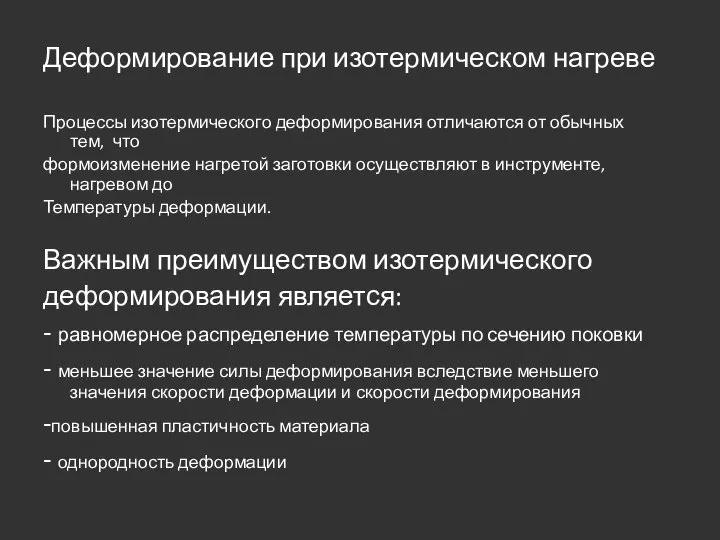 Деформирование при изотермическом нагреве

Процессы изотермического деформирования отличаются от обычных тем, что

формоизменение нагретой заготовки осуществляют в инструменте, нагревом до

Температуры деформации.

Важным преимуществом изотермического деформирования является:

- равномерное распределение температуры по сечению поковки

- меньшее значение силы деформирования вследствие меньшего значения скорости деформации и скорости деформирования

-повышенная пластичность материала

- однородность деформации